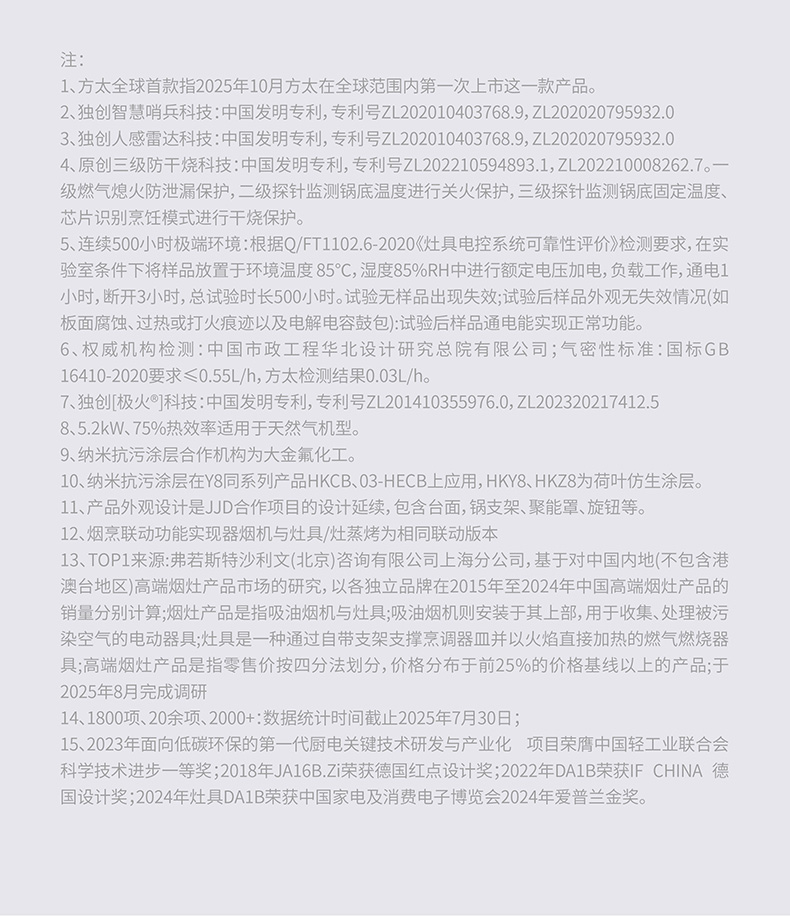 注：
1、方太全球首款指2025年10月方太在全球范围内第一次上市这一款产品。
2、独创智慧哨兵科技：中国发明专利，专利号ZL202010403768.9，ZL202020795932.0
3、独创人感雷达科技：中国发明专利，专利号ZL202010403768.9，ZL202020795932.0
4、原创三级防干烧科技：中国发明专利，专利号ZL202210594893.1，ZL202210008262.7。一级燃气熄火防泄漏保护，二级探针监测锅底温度进行关火保护，三级探针监测锅底固定温度、芯片识别烹饪模式进行干烧保护。
5、连续500小时极端环境：根据Q/FT1102.6-2020《灶具电控系统可靠性评价》检测要求，在实验室条件下将样品放置于环境温度 85°C，湿度85%RH中进行额定电压加电，负载工作，通电1小时，断开3小时，总试验时长500小时。试验无样品出现失效；试验后样品外观无失效情况(如板面腐蚀、过热或打火痕迹以及电解电容鼓包)：试验后样品通电能实现正常功能。
6、权威机构检测：中国市政工程华北设计研究总院有限公司；气密性标准：国标GB 16410-2020要求≤0.55L/h，方太检测结果0.03L/h。
7、独创[极火®]科技：中国发明专利，专利号ZL201410355976.0，ZL202320217412.5
8、5.2kW、75%热效率适用于天然气机型。
9、纳米抗污涂层合作机构为大金氟化工。
10、纳米抗污涂层在Y8同系列产品HKCB、03-HECB上应用，HKY8、HKZ8为荷叶仿生涂层。
11、产品外观设计是JJD合作项目的设计延续，包含台面，锅支架、聚能罩、旋钮等。
12、烟烹联动功能实现器烟机与灶具/灶蒸烤为相同联动版本
13、TOP1来源：弗若斯特沙利文(北京)咨询有限公司上海分公司，基于对中国内地(不包含港澳台地区)高端烟灶产品市场的研究，以各独立品牌在2015年至2024年中国高端烟灶产品的销量分别计算；烟灶产品是指吸油烟机与灶具；吸油烟机则安装于其上部，用于收集、处理被污染空气的电动器具；灶具是一种通过自带支架支撑烹调器皿并以火焰直接加热的燃气燃烧器具；高端烟灶产品是指零售价按四分法划分，价格分布于前25%的价格基线以上的产品；于2025年8月完成调研
14、1800项、20余项、2000+：数据统计时间截止2025年7月30日；
15、2023年面向低碳环保的第一代厨电关键技术研发与产业化 项目荣膺中国轻工业联合会科学技术进步一等奖；2018年JA16B.Zi荣获德国红点设计奖；2022年DA1B荣获IF CHINA 德国设计奖；2024年灶具DA1B荣获中国家电及消费电子博览会2024年爱普兰金奖。